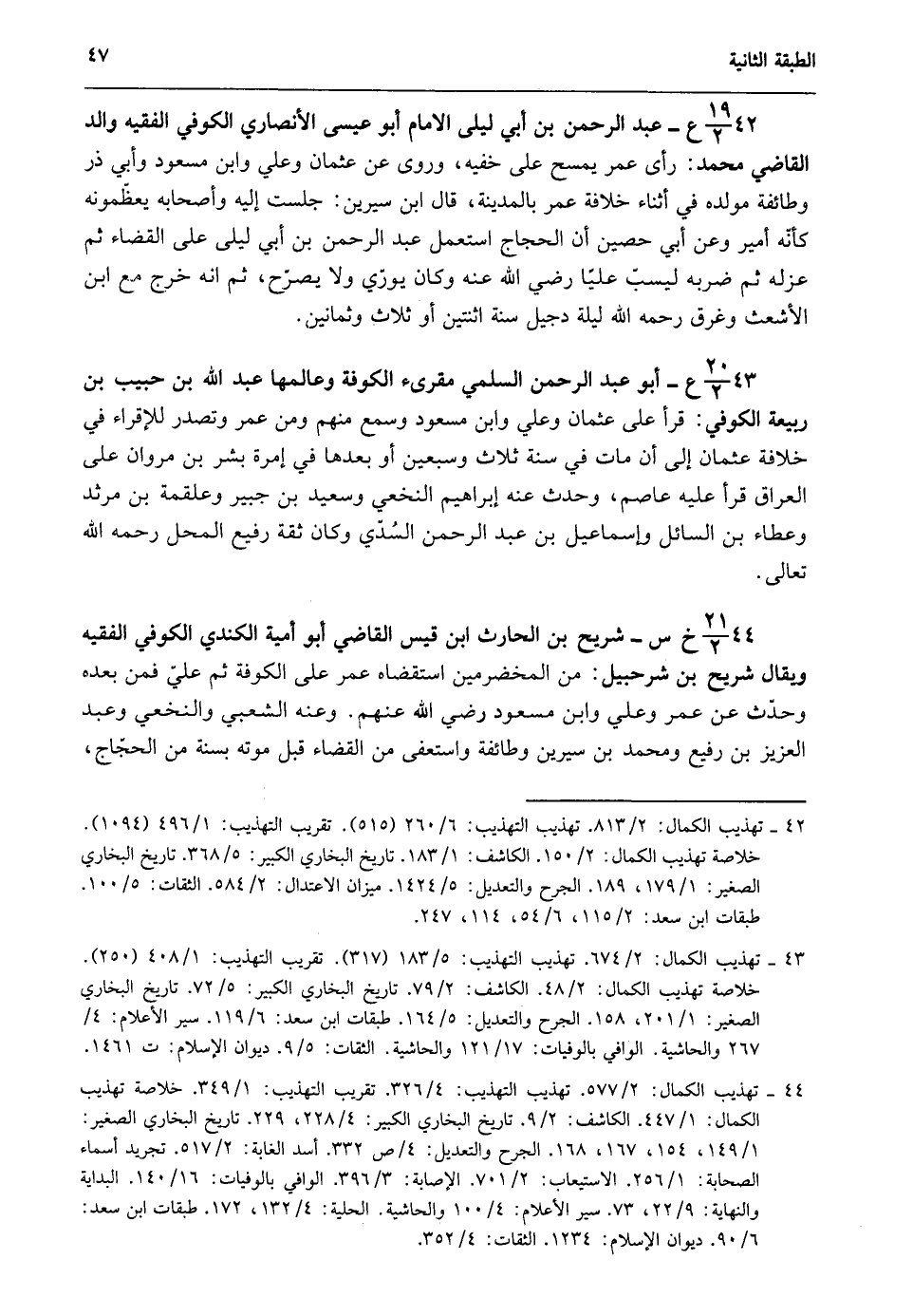 الطبقة الثانية ٤٧

٤٢ $\frac{١٩}{٢}$ ع ـ عبد الرحمن بن أبي ليلى الامام أبو عيسى الأنصاري الكوفي الفقيه والد القاضي محمد: رأى عمر يمسح على خفيه، وروى عن عثمان وعلي وابن مسعود وأبي ذر وطائفة مولده في أثناء خلافة عمر بالمدينة، قال ابن سيرين: جلست إليه وأصحابه يعظّمونه كأنّه أمير وعن أبي حصين أن الحجاج استعمل عبد الرحمن بن أبي ليلى على القضاء ثم عزله ثم ضربه ليسبّ عليًا رضي الله عنه وكان يورّي ولا يصرّح، ثم انه خرج مع ابن الأشعث وغرق رحمه الله ليلة دجيل سنة اثنتين أو ثلاث وثمانين.

٤٣ $\frac{٢٠}{٢}$ ع ـ أبو عبد الرحمن السلمي مقرىء الكوفة وعالمها عبد الله بن حبيب بن ربيعة الكوفي: قرأ على عثمان وعلي وابن مسعود وسمع منهم ومن عمر وتصدر للإقراء في خلافة عثمان إلى أن مات في سنة ثلاث وسبعين أو بعدها في إمرة بشر بن مروان على العراق قرأ عليه عاصم، وحدث عنه إبراهيم النخعي وسعيد بن جبير وعلقمة بن مرثد وعطاء بن السائل وإسماعيل بن عبد الرحمن السُدّي وكان ثقة رفيع المحل رحمه الله تعالى.

٤٤ $\frac{٢١}{٢}$ خ س ـ شريح بن الحارث ابن قيس القاضي أبو أمية الكندي الكوفي الفقيه ويقال شريح بن شرحبيل: من المخضرمين استقضاه عمر على الكوفة ثم عليّ فمن بعده وحدّث عن عمر وعلي وابن مسعود رضي الله عنهم. وعنه الشعبي والنخعي وعبد العزيز بن رفيع ومحمد بن سيرين وطائفة واستعفى من القضاء قبل موته بسنة من الحجّاج،

٤٢ ـ تهذيب الكمال: ٢/ ٨١٣. تهذيب التهذيب: ٦/ ٢٦٠ (٥١٥). تقريب التهذيب: ١/ ٤٩٦ (١٠٩٤). خلاصة تهذيب الكمال: ٢/ ١٥٠. الكاشف: ١/ ١٨٣. تاريخ البخاري الكبير: ٥/ ٣٦٨. تاريخ البخاري الصغير: ١/ ١٧٩، ١٨٩. الجرح والتعديل: ٥/ ١٤٢٤. ميزان الاعتدال: ٢/ ٥٨٤. الثقات: ٥/ ١٠٠. طبقات ابن سعد: ٢/ ١١٥، ٦/ ٥٤، ١١٤، ٢٤٧.

٤٣ ـ تهذيب الكمال: ٢/ ٦٧٤. تهذيب التهذيب: ٥/ ١٨٣ (٣١٧). تقريب التهذيب: ١/ ٤٠٨ (٢٥٠). خلاصة تهذيب الكمال: ٢/ ٤٨. الكاشف: ٢/ ٧٩. تاريخ البخاري الكبير: ٥/ ٧٢. تاريخ البخاري الصغير: ١/ ٢٠١، ١٥٨. الجرح والتعديل: ٥/ ١٦٤. طبقات ابن سعد: ٦/ ١١٩. سير الأعلام: ٤/ ٢٦٧ والحاشية. الوافي بالوفيات: ١٧/ ١٢١ والحاشية. الثقات: ٥/ ٩. ديوان الإسلام: ت ١٤٦١.

٤٤ ـ تهذيب الكمال: ٢/ ٥٧٧. تهذيب التهذيب: ٤/ ٣٢٦. تقريب التهذيب: ١/ ٣٤٩. خلاصة تهذيب الكمال: ١/ ٤٤٧. الكاشف: ٢/ ٩. تاريخ البخاري الكبير: ٤/ ٢٢٨، ٢٢٩. تاريخ البخاري الصغير: ١/ ١٤٩، ١٥٤، ١٦٧، ١٦٨. الجرح والتعديل: ٤/ ص ٣٣٢. أسد الغابة: ٢/ ٥١٧. تجريد أسماء الصحابة: ١/ ٢٥٦. الاستيعاب: ٢/ ٧٠١. الإصابة: ٣/ ٣٩٦. الوافي بالوفيات: ١٦/ ١٤٠. البداية والنهاية: ٩/ ٢٢، ٧٣. سير الأعلام: ٤/ ١٠٠ والحاشية. الحلية: ٤/ ١٣٢، ١٧٢. طبقات ابن سعد: ٦/ ٩٠. ديوان الإسلام: ١٢٣٤. الثقات: ٤/ ٣٥٢.